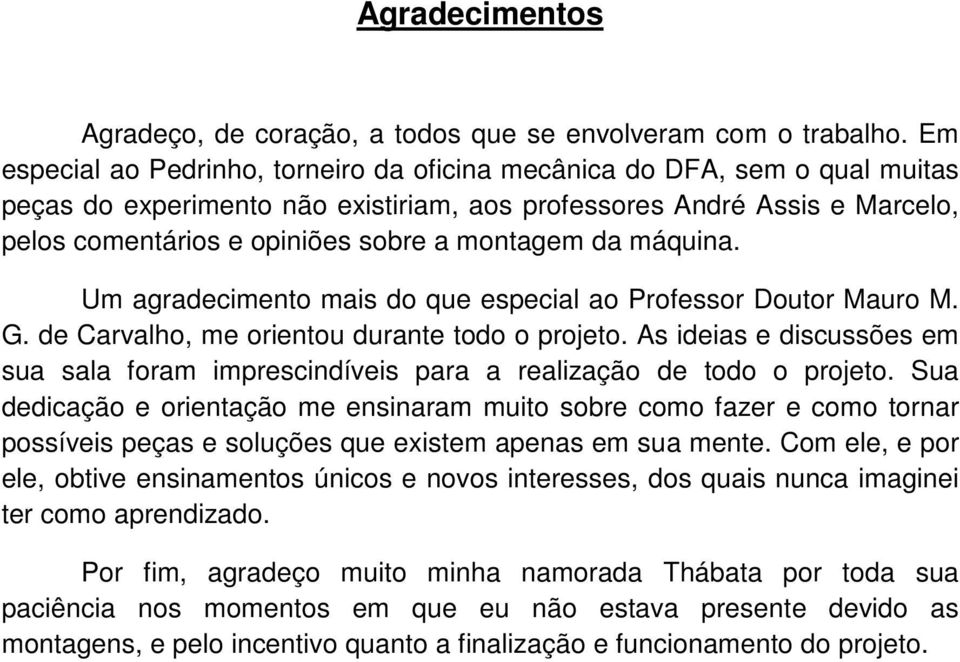 Agradecimentos

Agradeço, de coração, a todos que se envolveram com o trabalho. Em especial ao Pedrinho, torneiro da oficina mecânica do DFA, sem o qual muitas peças do experimento não existiriam, aos professores André Assis e Marcelo, pelos comentários e opiniões sobre a montagem da máquina.

Um agradecimento mais do que especial ao Professor Doutor Mauro M. G. de Carvalho, me orientou durante todo o projeto. As ideias e discussões em sua sala foram imprescindíveis para a realização de todo o projeto. Sua dedicação e orientação me ensinaram muito sobre como fazer e como tornar possíveis peças e soluções que existem apenas em sua mente. Com ele, e por ele, obtive ensinamentos únicos e novos interesses, dos quais nunca imaginei ter como aprendizado.

Por fim, agradeço muito minha namorada Thábata por toda sua paciência nos momentos em que eu não estava presente devido as montagens, e pelo incentivo quanto a finalização e funcionamento do projeto.